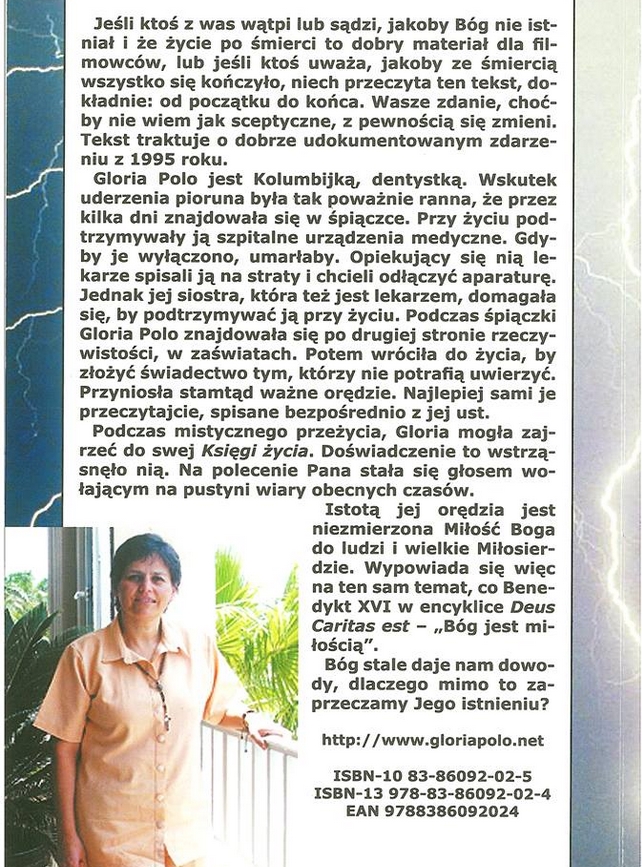 Jeśli ktoś z was wątpi lub sądzi, jakoby Bóg nie istniał i że życie po śmierci to dobry materiał dla filmowców, lub jeśli ktoś uważa, jakoby ze śmiercią wszystko się kończyło, niech przeczyta ten tekst, dokładnie: od początku do końca. Wasze zdanie, choćby nie wiem jak sceptyczne, z pewnością się zmieni. Tekst traktuje o dobrze udokumentowanym zdarzeniu z 1995 roku.

Gloria Polo jest Kolumbijką, dentystką. Wskutek uderzenia pioruna była tak poważnie ranna, że przez kilka dni znajdowała się w śpiączce. Przy życiu podtrzymywały ją szpitalne urządzenia medyczne. Gdyby je wyłączono, umarłaby. Opiekujący się nią lekarze spisali ją na straty i chcieli odłączyć aparaturę. Jednak jej siostra, która też jest lekarzem, domagała się, by podtrzymywać ją przy życiu. Podczas śpiączki Gloria Polo znajdowała się po drugiej stronie rzeczywistości, w zaświatach. Potem wróciła do życia, by złożyć świadectwo tym, którzy nie potrafią uwierzyć. Przyniosła stamtąd ważne orędzie. Najlepiej sami je przeczytajcie, spisane bezpośrednio z jej ust.

Podczas mistycznego przeżycia, Gloria mogła zajrzeć do swej Księgi życia. Doświadczenie to wstrząsnęło nią. Na polecenie Pana stała się głosem wołającym na pustyni wiary obecnych czasów.

Istotą jej orędzia jest niezmierzona Miłość Boga do ludzi i wielkie Miłosierdzie. Wypowiada się więc na ten sam temat, co Benedykt XVI w encyklice Deus Caritas est – „Bóg jest miłością".

Bóg stale daje nam dowody, dlaczego mimo to zaprzeczamy Jego istnieniu?

http://www.gloriapolo.net

ISBN-10 83-86092-02-5
ISBN-13 978-83-86092-02-4
EAN 9788386092024